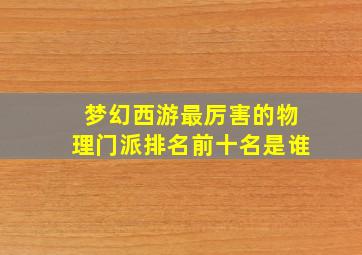 梦幻西游最厉害的物理门派排名前十名是谁